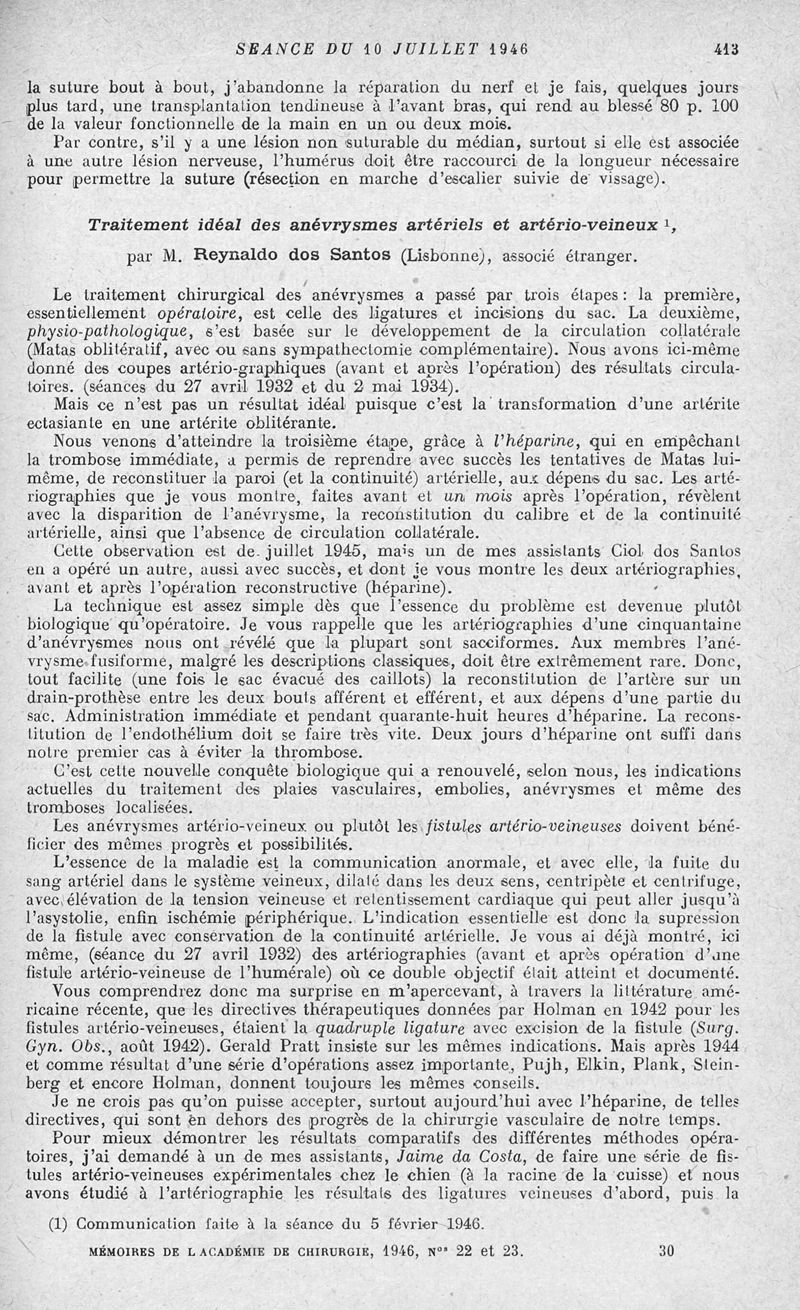 SEANCE DU 10 JUILLET 1946 413

la suture bout à bout, j'abandonne la réparation du nerf et je fais, quelques jours plus tard, une transplantation tendineuse à l'avant bras, qui rend au blessé 80 p. 100 de la valeur fonctionnelle de la main en un ou deux mois.

Par contre, s'il y a une lésion non suturable du médian, surtout si elle est associée à une autre lésion nerveuse, l'humérus doit être raccourci de la longueur nécessaire pour permettre la suture (résection en marche d'escalier suivie de vissage).

Traitement idéal des anévrysmes artériels et artério-veineux $^1$,

par M. Reynaldo dos Santos (Lisbonne), associé étranger.

Le traitement chirurgical des anévrysmes a passé par trois étapes : la première, essentiellement opératoire, est celle des ligatures et incisions du sac. La deuxième, physio-pathologique, s'est basée sur le développement de la circulation collatérale (Matas oblitératif, avec ou sans sympathectomie complémentaire). Nous avons ici-même donné des coupes artério-graphiques (avant et après l'opération) des résultats circulatoires. (séances du 27 avril 1932 et du 2 mai 1934).

Mais ce n'est pas un résultat idéal puisque c'est la transformation d'une artérite ectasiante en une artérite oblitérante.

Nous venons d'atteindre la troisième étape, grâce à l'héparine, qui en empêchant la trombose immédiate, a permis de reprendre avec succès les tentatives de Matas lui-même, de reconstituer la paroi (et la continuité) artérielle, aux dépens du sac. Les artériographies que je vous montre, faites avant et un mois après l'opération, révèlent avec la disparition de l'anévrysme, la reconstitution du calibre et de la continuité artérielle, ainsi que l'absence de circulation collatérale.

Cette observation est de juillet 1945, mais un de mes assistants Ciol dos Santos en a opéré un autre, aussi avec succès, et dont je vous montre les deux artériographies, avant et après l'opération reconstructive (héparine).

La technique est assez simple dès que l'essence du problème est devenue plutôt biologique qu'opératoire. Je vous rappelle que les artériographies d'une cinquantaine d'anévrysmes nous ont révélé que la plupart sont sacciformes. Aux membres l'anévrysme fusiforme, malgré les descriptions classiques, doit être extrêmement rare. Donc, tout facilite (une fois le sac évacué des caillots) la reconstitution de l'artère sur un drain-prothèse entre les deux bouts afférent et efférent, et aux dépens d'une partie du sac. Administration immédiate et pendant quarante-huit heures d'héparine. La reconstitution de l'endothélium doit se faire très vite. Deux jours d'héparine ont suffi dans notre premier cas à éviter la thrombose.

C'est cette nouvelle conquête biologique qui a renouvelé, selon nous, les indications actuelles du traitement des plaies vasculaires, embolies, anévrysmes et même des tromboses localisées.

Les anévrysmes artério-veineux ou plutôt les fistules artério-veineuses doivent bénéficier des mêmes progrès et possibilités.

L'essence de la maladie est la communication anormale, et avec elle, la fuite du sang artériel dans le système veineux, dilaté dans les deux sens, centripète et centrifuge, avec élévation de la tension veineuse et retentissement cardiaque qui peut aller jusqu'à l'asystolie, enfin ischémie périphérique. L'indication essentielle est donc la supression de la fistule avec conservation de la continuité artérielle. Je vous ai déjà montré, ici même, (séance du 27 avril 1932) des artériographies (avant et après opération d'une fistule artério-veineuse de l'humérale) où ce double objectif était atteint et documenté.

Vous comprendrez donc ma surprise en m'apercevant, à travers la littérature américaine récente, que les directives thérapeutiques données par Holman en 1942 pour les fistules artério-veineuses, étaient la quadruple ligature avec excision de la fistule (Surg. Gyn. Obs., août 1942). Gerald Pratt insiste sur les mêmes indications. Mais après 1944 et comme résultat d'une série d'opérations assez importante, Pujh, Elkin, Plank, Steinberg et encore Holman, donnent toujours les mêmes conseils.

Je ne crois pas qu'on puisse accepter, surtout aujourd'hui avec l'héparine, de telles directives, qui sont en dehors des progrès de la chirurgie vasculaire de notre temps.

Pour mieux démontrer les résultats comparatifs des différentes méthodes opératoires, j'ai demandé à un de mes assistants, Jaime da Costa, de faire une série de fistules artério-veineuses expérimentales chez le chien (à la racine de la cuisse) et nous avons étudié à l'artériographie les résultats des ligatures veineuses d'abord, puis la

(1) Communication faite à la séance du 5 février 1946.

MÉMOIRES DE L'ACADÉMIE DE CHIRURGIE, 1946, N$^{os}$ 22 et 23. 30